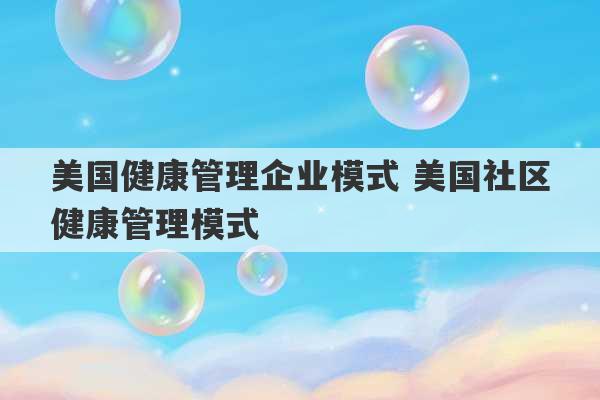 美国健康管理企业模式 美国社区健康管理模式